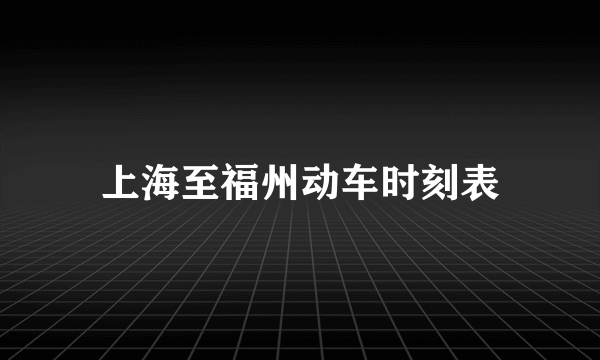 上海至福州动车时刻表